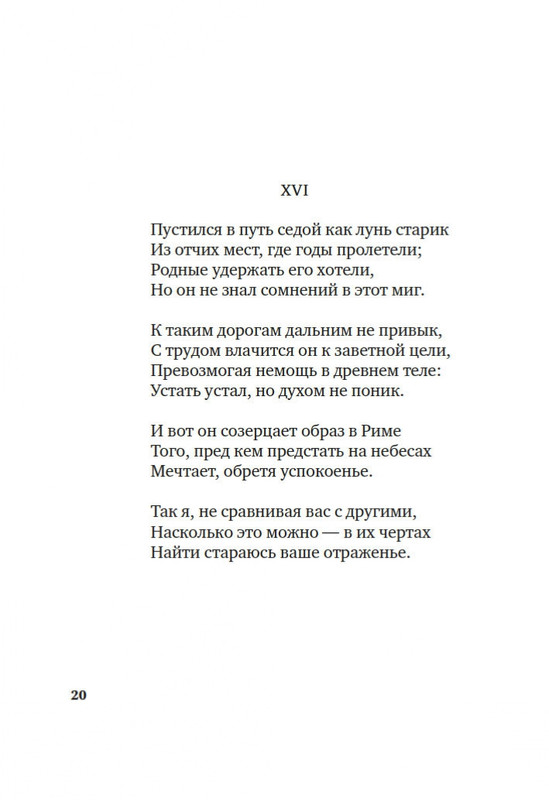 XVI

Пустился в путь седой как лунь старик
Из отчих мест, где годы пролетели;
Родные удержать его хотели,
Но он не знал сомнений в этот миг.

К таким дорогам дальним не привык,
С трудом влачится он к заветной цели,
Превозмогая немощь в древнем теле:
Устать устал, но духом не поник.

И вот он созерцает образ в Риме
Того, пред кем предстать на небесах
Мечтает, обретя успокоенье.

Так я, не сравнивая вас с другими,
Насколько это можно — в их чертах
Найти стараюсь ваше отраженье.

20